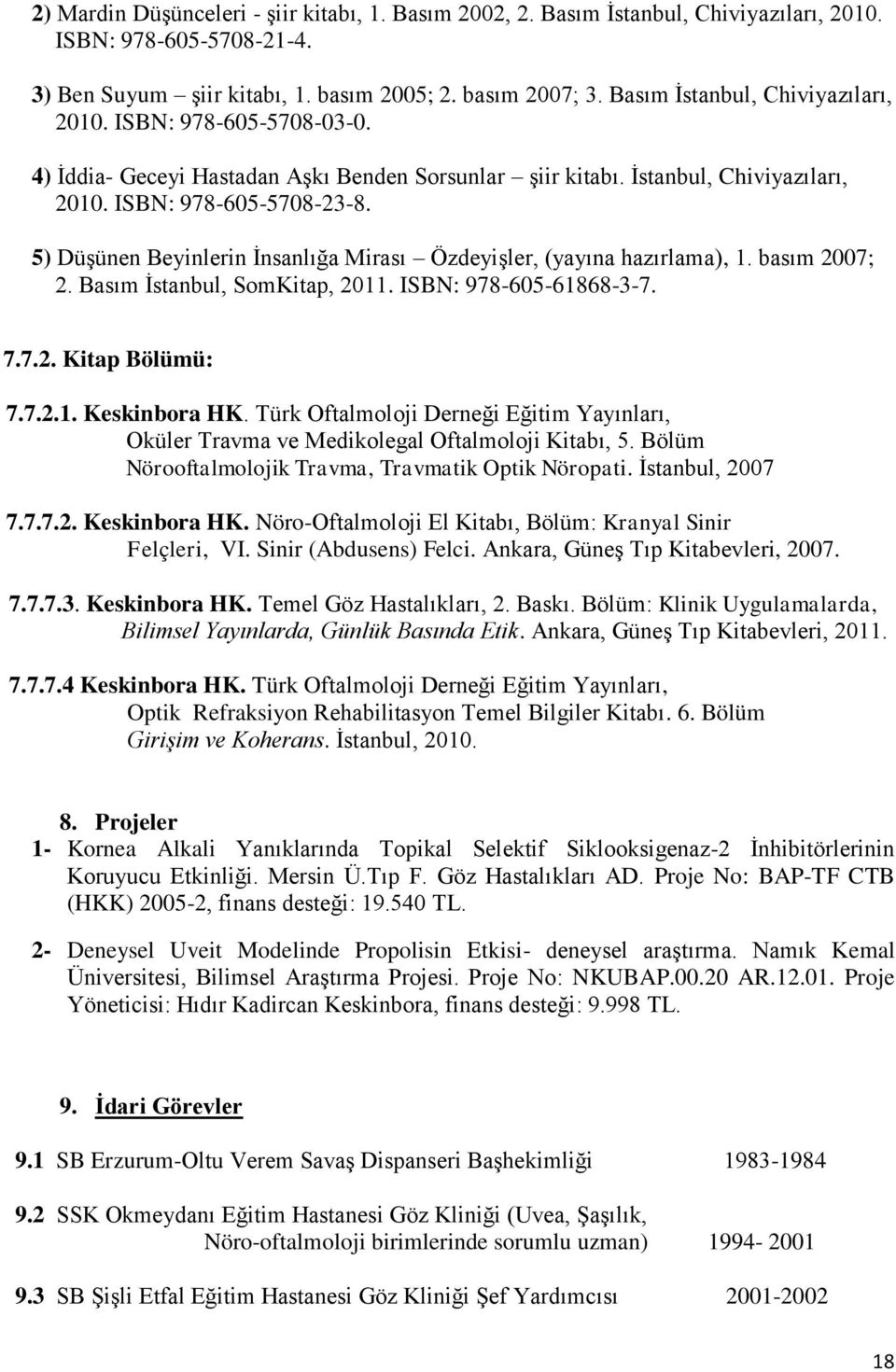 2) Mardin Düşünceleri - şiir kitabı, 1. Basım 2002, 2. Basım İstanbul, Chiviyazıları, 2010. ISBN: 978-605-5708-21-4.

3) Ben Suyum – şiir kitabı, 1. basım 2005; 2. basım 2007; 3. Basım İstanbul, Chiviyazıları, 2010. ISBN: 978-605-5708-03-0.

4) İddia- Geceyi Hastadan Aşkı Benden Sorsunlar – şiir kitabı. İstanbul, Chiviyazıları, 2010. ISBN: 978-605-5708-23-8.

5) Düşünen Beyinlerin İnsanlığa Mirası – Özdeyişler, (yayına hazırlama), 1. basım 2007; 2. Basım İstanbul, SomKitap, 2011. ISBN: 978-605-61868-3-7.

7.7.2. Kitap Bölümü:

7.7.2.1. Keskinbora HK. Türk Oftalmoloji Derneği Eğitim Yayınları, Oküler Travma ve Medikolegal Oftalmoloji Kitabı, 5. Bölüm Nörooftalmolojik Travma, Travmatik Optik Nöropati. İstanbul, 2007

7.7.7.2. Keskinbora HK. Nöro-Oftalmoloji El Kitabı, Bölüm: Kranyal Sinir Felçleri, VI. Sinir (Abdusens) Felci. Ankara, Güneş Tıp Kitabevleri, 2007.

7.7.7.3. Keskinbora HK. Temel Göz Hastalıkları, 2. Baskı. Bölüm: Klinik Uygulamalarda, Bilimsel Yayınlarda, Günlük Basında Etik. Ankara, Güneş Tıp Kitabevleri, 2011.

7.7.7.4 Keskinbora HK. Türk Oftalmoloji Derneği Eğitim Yayınları, Optik Refraksiyon Rehabilitasyon Temel Bilgiler Kitabı. 6. Bölüm Girişim ve Koherans. İstanbul, 2010.

8. Projeler

1- Kornea Alkali Yanıklarında Topikal Selektif Siklooksigenaz-2 İnhibitörlerinin Koruyucu Etkinliği. Mersin Ü.Tıp F. Göz Hastalıkları AD. Proje No: BAP-TF CTB (HKK) 2005-2, finans desteği: 19.540 TL.

2- Deneysel Uveit Modelinde Propolisin Etkisi- deneysel araştırma. Namık Kemal Üniversitesi, Bilimsel Araştırma Projesi. Proje No: NKUBAP.00.20 AR.12.01. Proje Yöneticisi: Hıdır Kadircan Keskinbora, finans desteği: 9.998 TL.

9. İdari Görevler

9.1 SB Erzurum-Oltu Verem Savaş Dispanseri Başhekimliği 1983-1984

9.2 SSK Okmeydanı Eğitim Hastanesi Göz Kliniği (Uvea, Şaşılık, Nöro-oftalmoloji birimlerinde sorumlu uzman) 1994- 2001

9.3 SB Şişli Etfal Eğitim Hastanesi Göz Kliniği Şef Yardımcısı 2001-2002

18